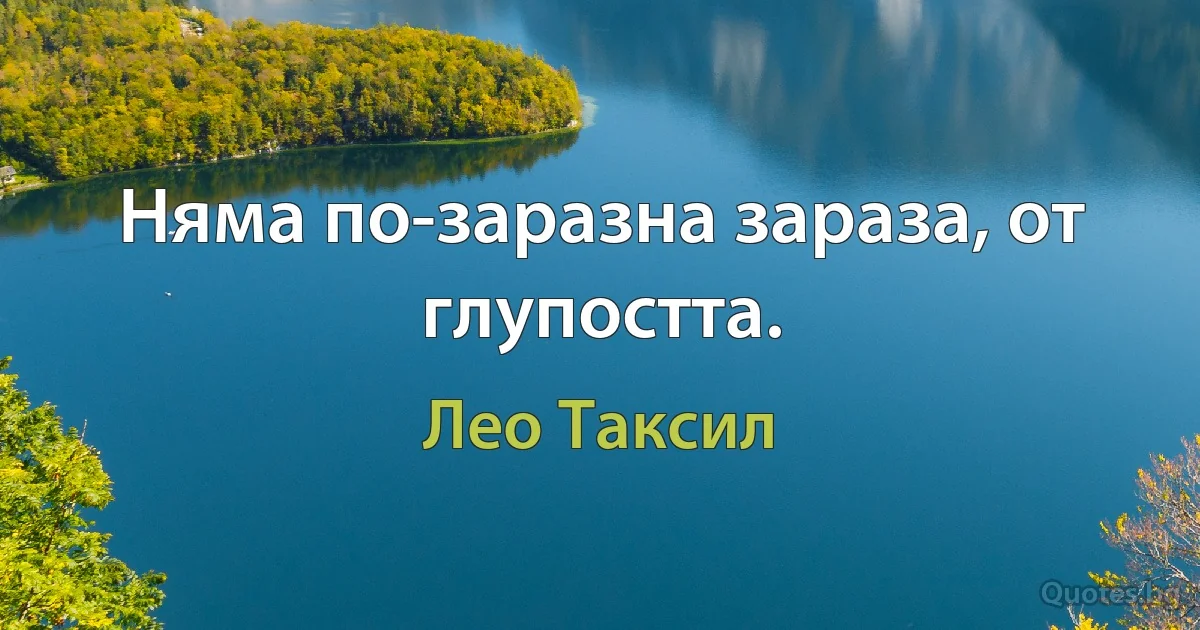 Няма по-заразна зараза, от глупостта.

Лео Таксил

Quotes.bg